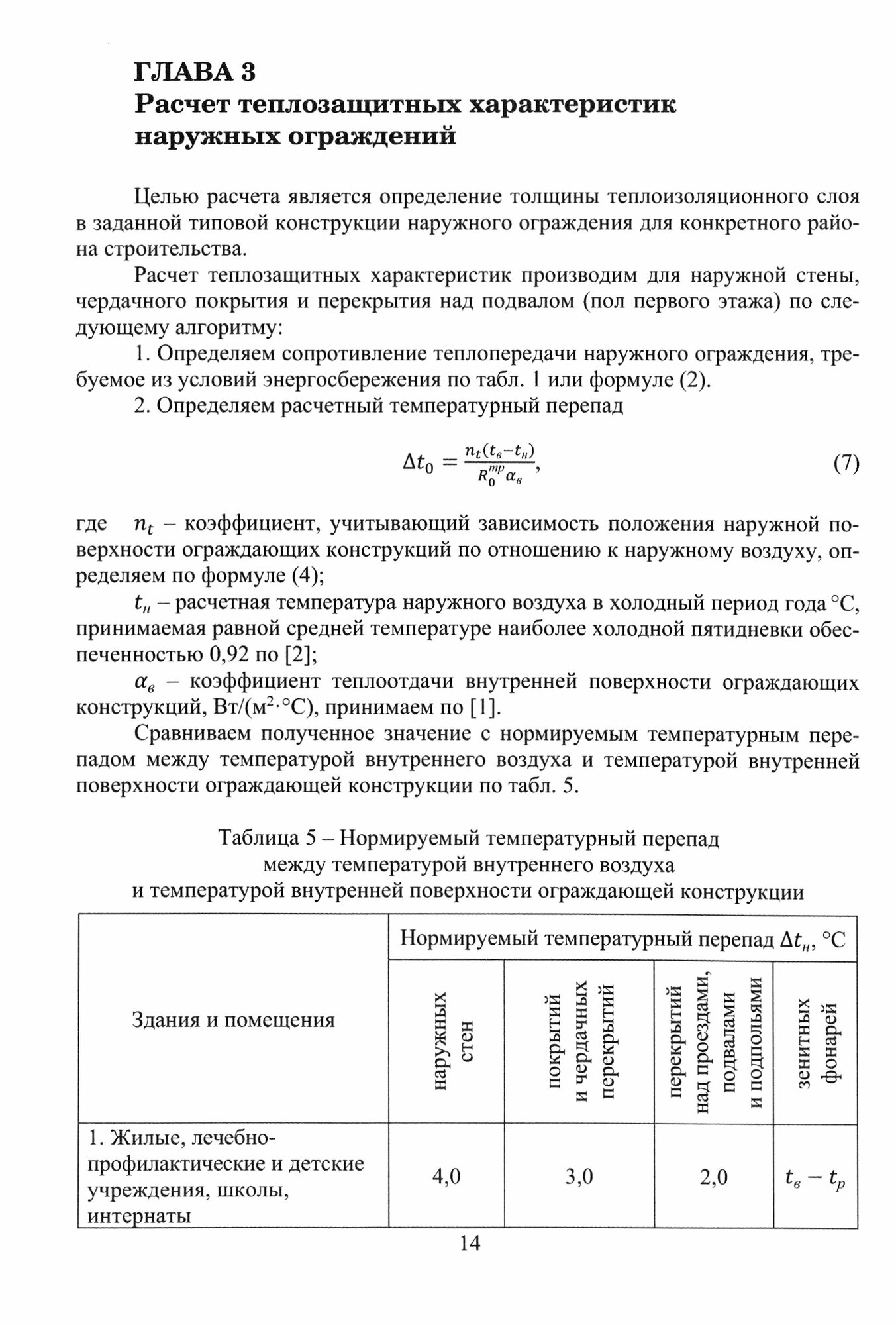 ГЛАВА 3
Расчет теплозащитных характеристик наружных ограждений

Целью расчета является определение толщины теплоизоляционного слоя в заданной типовой конструкции наружного ограждения для конкретного района строительства.

Расчет теплозащитных характеристик производим для наружной стены, чердачного покрытия и перекрытия над подвалом (пол первого этажа) по следующему алгоритму:

1. Определяем сопротивление теплопередачи наружного ограждения, требуемое из условий энергосбережения по табл. 1 или формуле (2).

2. Определяем расчетный температурный перепад

$\Delta t_0 = \frac{n_t(t_в - t_н)}{R_0^{тр}\alpha_в}$, (7)

где $n_t$ – коэффициент, учитывающий зависимость положения наружной поверхности ограждающих конструкций по отношению к наружному воздуху, определяем по формуле (4);

$t_н$ – расчетная температура наружного воздуха в холодный период года °С, принимаемая равной средней температуре наиболее холодной пятидневки обеспеченностью 0,92 по [2];

$\alpha_в$ – коэффициент теплоотдачи внутренней поверхности ограждающих конструкций, Вт/(м$^2$·°С), принимаем по [1].

Сравниваем полученное значение с нормируемым температурным перепадом между температурой внутреннего воздуха и температурой внутренней поверхности ограждающей конструкции по табл. 5.

Таблица 5 – Нормируемый температурный перепад между температурой внутреннего воздуха и температурой внутренней поверхности ограждающей конструкции

| Здания и помещения | Нормируемый температурный перепад $\Delta t_н$, °С | | | |
|---|---|---|---|---|
| | наружных стен | покрытий и чердачных перекрытий | перекрытий над проездами, подвалами и подпольями | зенитных фонарей |
| 1. Жилые, лечебно-профилактические и детские учреждения, школы, интернаты | 4,0 | 3,0 | 2,0 | $t_в - t_р$ |

14